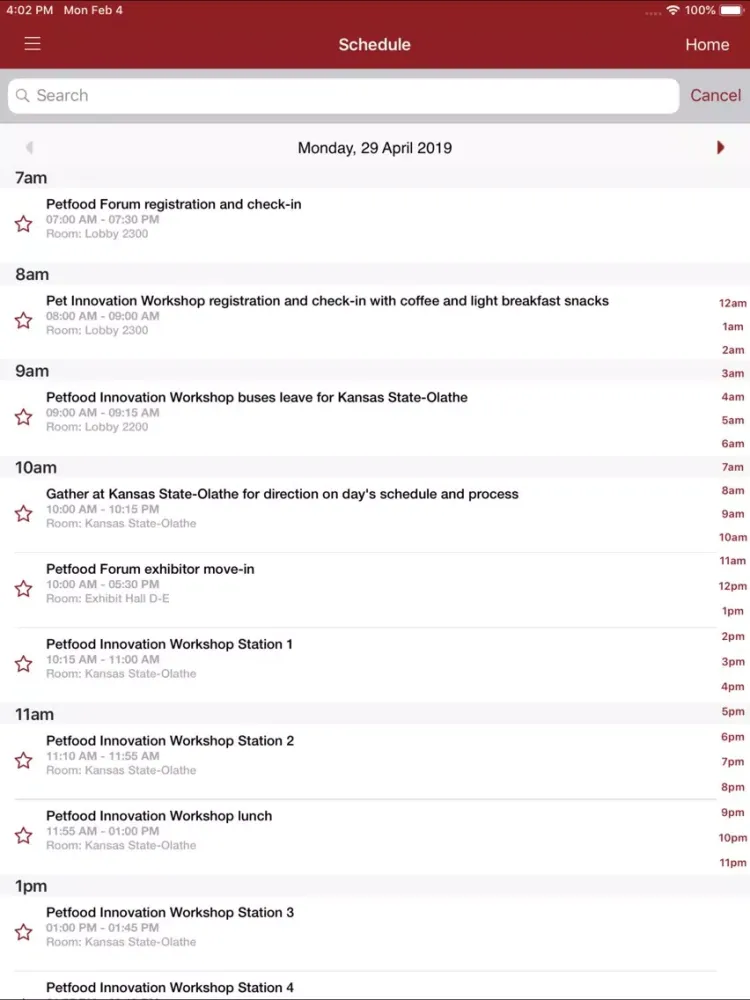 4:02 PM Mon Feb 4

100%

Schedule

Home

Search

Cancel

Monday, 29 April 2019

7am

Petfood Forum registration and check-in
07:00 AM - 07:30 PM
Room: Lobby 2300

8am

Pet Innovation Workshop registration and check-in with coffee and light breakfast snacks
08:00 AM - 09:00 AM
Room: Lobby 2300

9am

Petfood Innovation Workshop buses leave for Kansas State-Olathe
09:00 AM - 09:15 AM
Room: Lobby 2200

10am

Gather at Kansas State-Olathe for direction on day's schedule and process
10:00 AM - 10:15 PM
Room: Kansas State-Olathe

Petfood Forum exhibitor move-in
10:00 AM - 05:30 PM
Room: Exhibit Hall D-E

Petfood Innovation Workshop Station 1
10:15 AM - 11:00 AM
Room: Kansas State-Olathe

11am

Petfood Innovation Workshop Station 2
11:10 AM - 11:55 AM
Room: Kansas State-Olathe

Petfood Innovation Workshop lunch
11:55 AM - 01:00 PM
Room: Kansas State-Olathe

1pm

Petfood Innovation Workshop Station 3
01:00 PM - 01:45 PM
Room: Kansas State-Olathe

Petfood Innovation Workshop Station 4

12am
1am
2am
3am
4am
5am
6am
7am
8am
9am
10am
11am
12pm
1pm
2pm
3pm
4pm
5pm
6pm
7pm
8pm
9pm
10pm
11pm